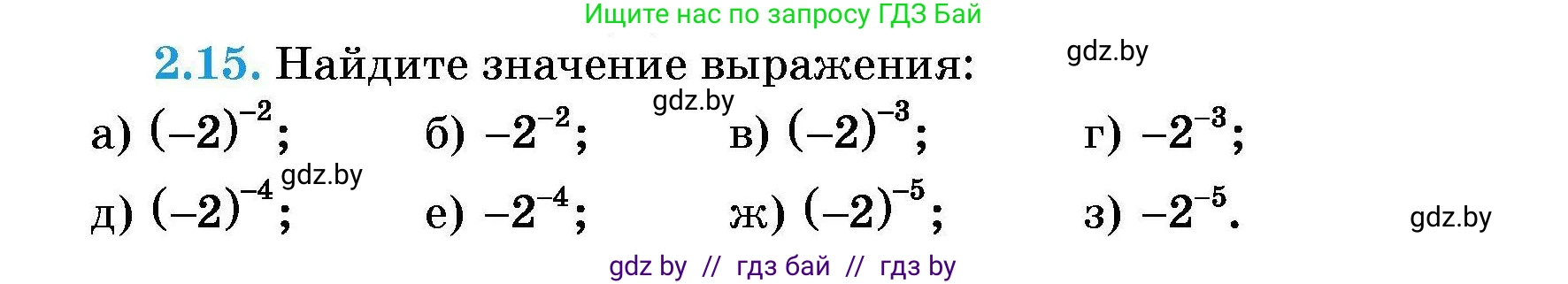 Ищите нас по запросу ГДЗ Бай

2.15. Найдите значение выражения:

gdz.by

gdz.by

а) $(-2)^{-2}$; б) $-2^{-2}$; в) $(-2)^{-3}$; г) $-2^{-3}$;

gdz.by

д) $(-2)^{-4}$; е) $-2^{-4}$; ж) $(-2)^{-5}$; з) $-2^{-5}$.

gdz.by

gdz by // гдз бай // гдз by